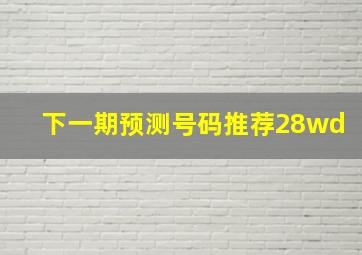 下一期预测号码推荐28wd